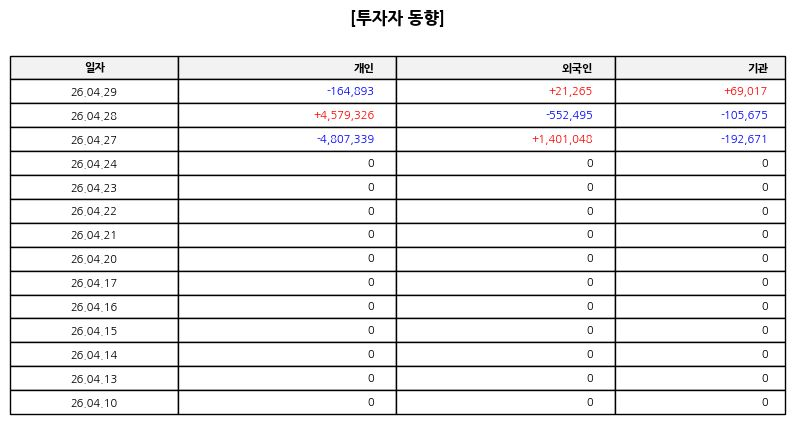 [투자자 동향]

| 일자 | 개인 | 외국인 | 기관 |
|---|---|---|---|
| 26.04.29 | -164,893 | +21,265 | +69,017 |
| 26.04.28 | +4,579,326 | -552,495 | -105,675 |
| 26.04.27 | -4,807,339 | +1,401,048 | -192,671 |
| 26.04.24 | 0 | 0 | 0 |
| 26.04.23 | 0 | 0 | 0 |
| 26.04.22 | 0 | 0 | 0 |
| 26.04.21 | 0 | 0 | 0 |
| 26.04.20 | 0 | 0 | 0 |
| 26.04.17 | 0 | 0 | 0 |
| 26.04.16 | 0 | 0 | 0 |
| 26.04.15 | 0 | 0 | 0 |
| 26.04.14 | 0 | 0 | 0 |
| 26.04.13 | 0 | 0 | 0 |
| 26.04.10 | 0 | 0 | 0 |